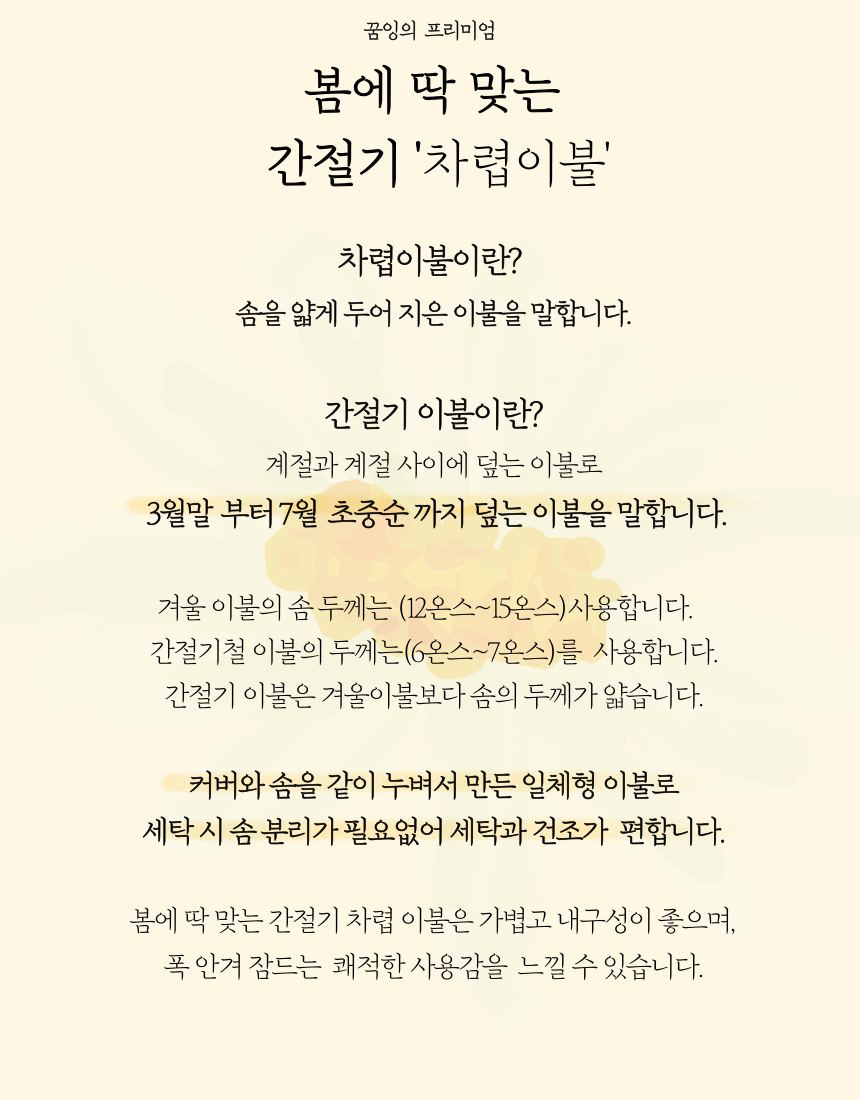 꿈잉의 프리미엄

봄에 딱 맞는
간절기 '차렵이불'

차렵이불이란?
솜을 얇게 두어 지은 이불을 말합니다.

간절기 이불이란?
계절과 계절 사이에 덮는 이불로
3월말 부터 7월 초중순 까지 덮는 이불을 말합니다.

겨울 이불의 솜 두께는 (12온스~15온스)사용합니다.
간절기철 이불의 두께는(6온스~7온스)를 사용합니다.
간절기 이불은 겨울이불보다 솜의 두께가 얇습니다.

커버와 솜을 같이 누벼서 만든 일체형 이불로
세탁 시 솜 분리가 필요없어 세탁과 건조가 편합니다.

봄에 딱 맞는 간절기 차렵 이불은 가볍고 내구성이 좋으며,
폭 안겨 잠드는 쾌적한 사용감을 느낄 수 있습니다.